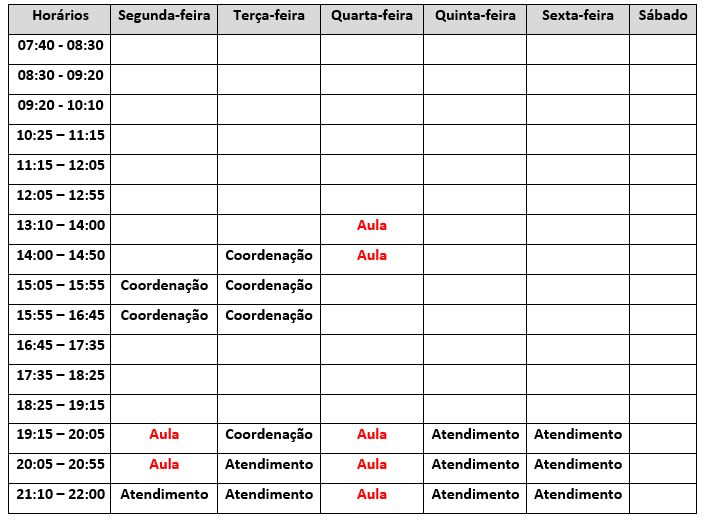 | Horários | Segunda-feira | Terça-feira | Quarta-feira | Quinta-feira | Sexta-feira | Sábado |
|---|---|---|---|---|---|---|
| 07:40 - 08:30 | | | | | | |
| 08:30 - 09:20 | | | | | | |
| 09:20 - 10:10 | | | | | | |
| 10:25 – 11:15 | | | | | | |
| 11:15 – 12:05 | | | | | | |
| 12:05 – 12:55 | | | | | | |
| 13:10 – 14:00 | | | Aula | | | |
| 14:00 – 14:50 | | Coordenação | Aula | | | |
| 15:05 – 15:55 | Coordenação | Coordenação | | | | |
| 15:55 – 16:45 | Coordenação | Coordenação | | | | |
| 16:45 – 17:35 | | | | | | |
| 17:35 – 18:25 | | | | | | |
| 18:25 – 19:15 | | | | | | |
| 19:15 – 20:05 | Aula | Coordenação | Aula | Atendimento | Atendimento | |
| 20:05 – 20:55 | Aula | Atendimento | Aula | Atendimento | Atendimento | |
| 21:10 – 22:00 | Atendimento | Atendimento | Aula | Atendimento | Atendimento | |